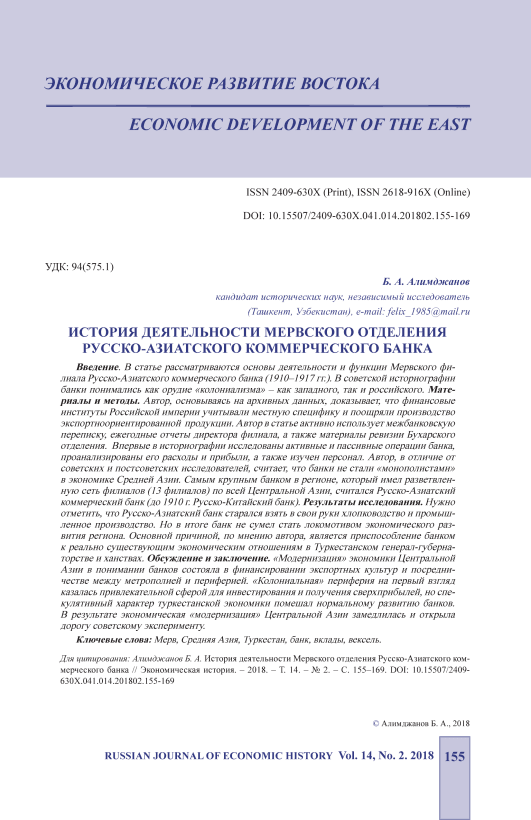 ЭКОНОМИЧЕСКОЕ РАЗВИТИЕ ВОСТОКА

ECONOMIC DEVELOPMENT OF THE EAST

ISSN 2409-630X (Print), ISSN 2618-916X (Online)

DOI: 10.15507/2409-630X.041.014.201802.155-169

УДК: 94(575.1)

Б. А. Алимджанов

кандидат исторических наук, независимый исследователь (Ташкент, Узбекистан), e-mail: felix_1985@mail.ru

ИСТОРИЯ ДЕЯТЕЛЬНОСТИ МЕРВСКОГО ОТДЕЛЕНИЯ РУССКО-АЗИАТСКОГО КОММЕРЧЕСКОГО БАНКА

Введение. В статье рассматриваются основы деятельности и функции Мервского филиала Русско-Азиатского коммерческого банка (1910–1917 гг.). В советской историографии банки понимались как орудие «колониализма» – как западного, так и российского. Материалы и методы. Автор, основываясь на архивных данных, доказывает, что финансовые институты Российской империи учитывали местную специфику и поощряли производство экспортноориентированной продукции. Автор в статье активно использует межбанковскую переписку, ежегодные отчеты директора филиала, а также материалы ревизии Бухарского отделения. Впервые в историографии исследованы активные и пассивные операции банка, проанализированы его расходы и прибыли, а также изучен персонал. Автор, в отличие от советских и постсоветских исследователей, считает, что банки не стали «монополистами» в экономике Средней Азии. Самым крупным банком в регионе, который имел разветвленную сеть филиалов (13 филиалов) по всей Центральной Азии, считался Русско-Азиатский коммерческий банк (до 1910 г. Русско-Китайский банк). Результаты исследования. Нужно отметить, что Русско-Азиатский банк старался взять в свои руки хлопководство и промышленное производство. Но в итоге банк не сумел стать локомотивом экономического развития региона. Основной причиной, по мнению автора, является приспособление банком к реально существующим экономическим отношениям в Туркестанском генерал-губернаторстве и ханствах. Обсуждение и заключение. «Модернизация» экономики Центральной Азии в понимании банков состояла в финансировании экспортных культур и посредничестве между метрополией и периферией. «Колониальная» периферия на первый взгляд казалась привлекательной сферой для инвестирования и получения сверхприбылей, но спекулятивный характер туркестанской экономики помешал нормальному развитию банков. В результате экономическая «модернизация» Центральной Азии замедлилась и открыла дорогу советскому эксперименту.

Ключевые слова: Мерв, Средняя Азия, Туркестан, банк, вклады, вексель.

Для цитирования: Алимджанов Б. А. История деятельности Мервского отделения Русско-Азиатского коммерческого банка // Экономическая история. – 2018. – Т. 14. – № 2. – С. 155–169. DOI: 10.15507/2409-630X.041.014.201802.155-169

© Алимджанов Б. А., 2018

RUSSIAN JOURNAL OF ECONOMIC HISTORY Vol. 14, No. 2. 2018 155